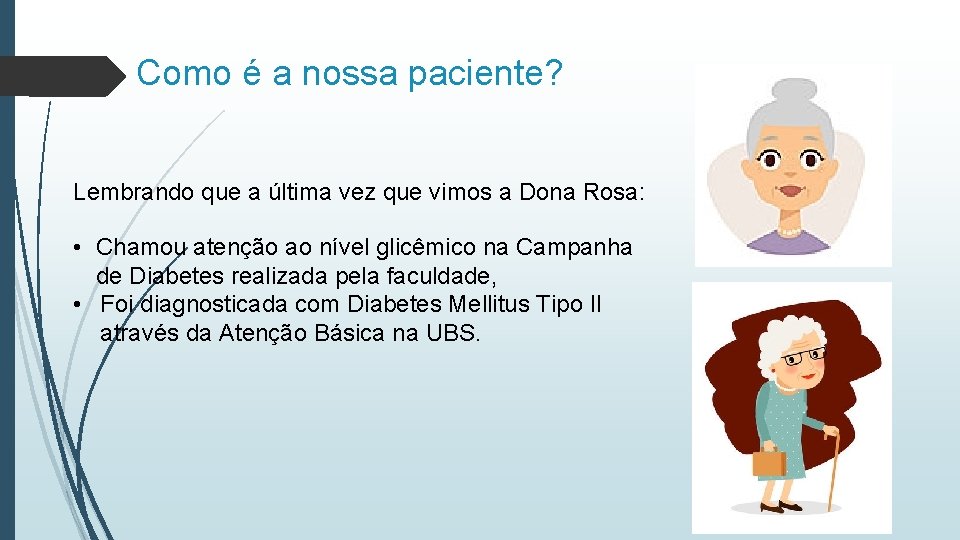 Como é a nossa paciente?

Lembrando que a última vez que vimos a Dona Rosa:

• Chamou atenção ao nível glicêmico na Campanha de Diabetes realizada pela faculdade,
• Foi diagnosticada com Diabetes Mellitus Tipo II através da Atenção Básica na UBS.